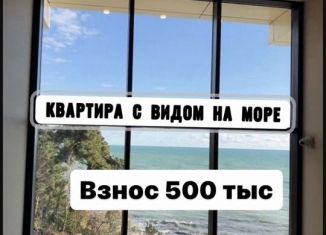 КВАРТИРА С ВИДОМ НА МОРЕ

Взнос 500 тыс